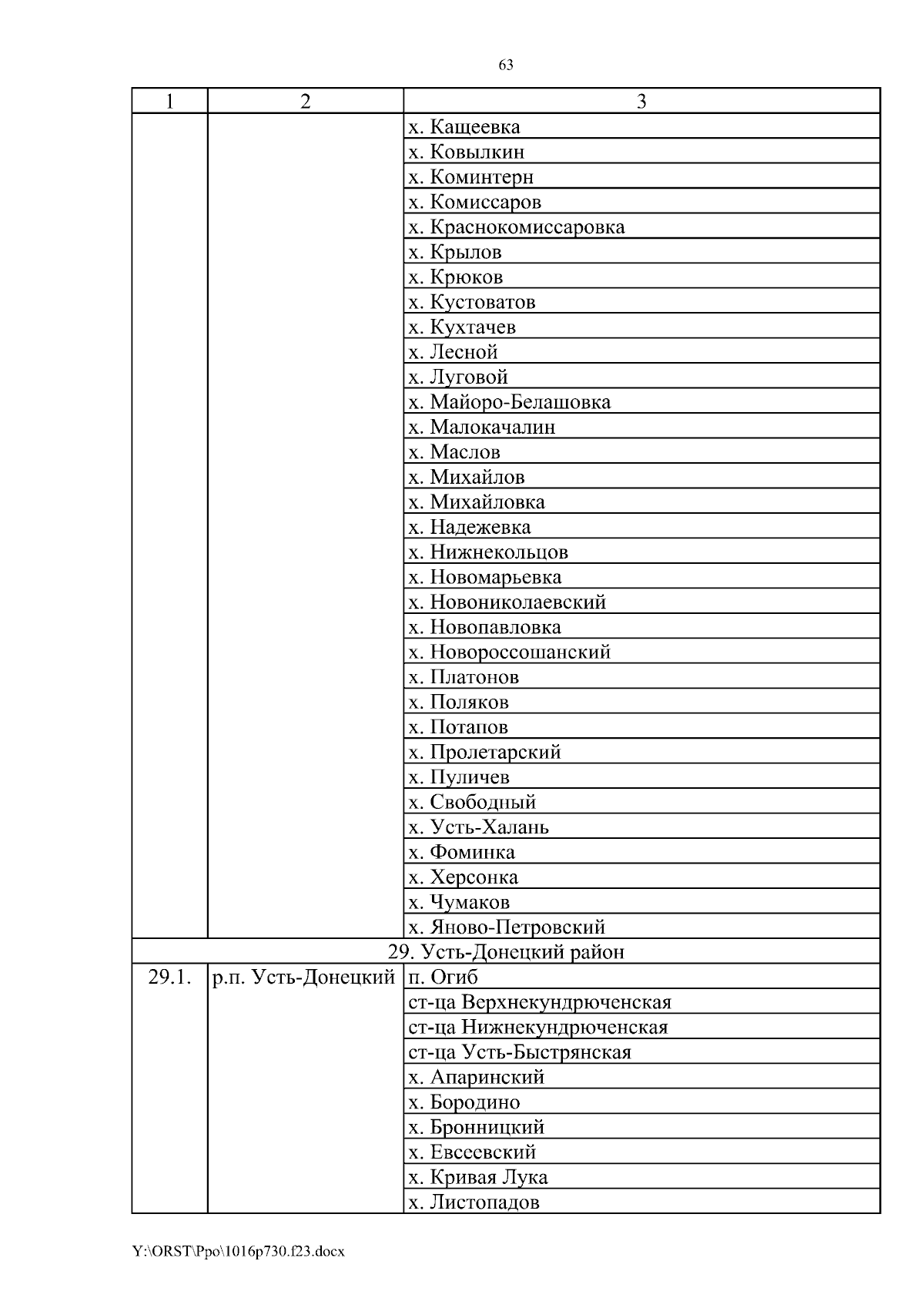 63

| 1 | 2 | 3 |
|---|---|---|
| | | х. Кащеевка |
| | | х. Ковылкин |
| | | х. Коминтерн |
| | | х. Комиссаров |
| | | х. Краснокомиссаровка |
| | | х. Крылов |
| | | х. Крюков |
| | | х. Кустоватов |
| | | х. Кухтачев |
| | | х. Лесной |
| | | х. Луговой |
| | | х. Майоро-Белашовка |
| | | х. Малокачалин |
| | | х. Маслов |
| | | х. Михайлов |
| | | х. Михайловка |
| | | х. Надежевка |
| | | х. Нижнекольцов |
| | | х. Новомарьевка |
| | | х. Новониколаевский |
| | | х. Новопавловка |
| | | х. Новороссошанский |
| | | х. Платонов |
| | | х. Поляков |
| | | х. Потапов |
| | | х. Пролетарский |
| | | х. Пуличев |
| | | х. Свободный |
| | | х. Усть-Халань |
| | | х. Фоминка |
| | | х. Херсонка |
| | | х. Чумаков |
| | | х. Яново-Петровский |
| 29. Усть-Донецкий район | | |
| 29.1. | р.п. Усть-Донецкий | п. Огиб |
| | | ст-ца Верхнекундрюченская |
| | | ст-ца Нижнекундрюченская |
| | | ст-ца Усть-Быстрянская |
| | | х. Апаринский |
| | | х. Бородино |
| | | х. Бронницкий |
| | | х. Евсеевский |
| | | х. Кривая Лука |
| | | х. Листопадов |

Y:\ORST\Ppo\1016p730.f23.docx